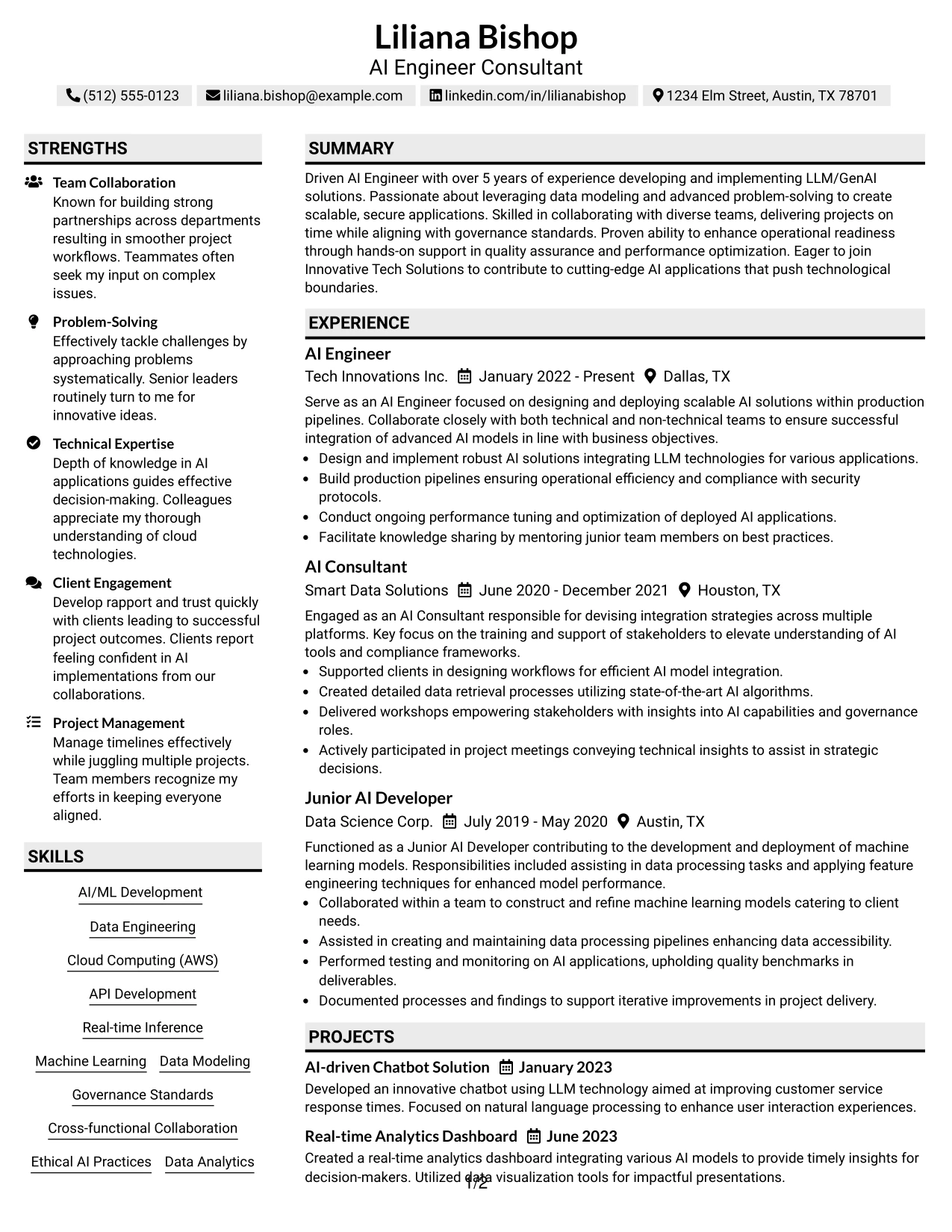 Liliana Bishop
AI Engineer Consultant

(512) 555-0123 liliana.bishop@example.com linkedin.com/in/lilianabishop 1234 Elm Street, Austin, TX 78701

STRENGTHS

Team Collaboration
Known for building strong partnerships across departments resulting in smoother project workflows. Teammates often seek my input on complex issues.

Problem-Solving
Effectively tackle challenges by approaching problems systematically. Senior leaders routinely turn to me for innovative ideas.

Technical Expertise
Depth of knowledge in AI applications guides effective decision-making. Colleagues appreciate my thorough understanding of cloud technologies.

Client Engagement
Develop rapport and trust quickly with clients leading to successful project outcomes. Clients report feeling confident in AI implementations from our collaborations.

Project Management
Manage timelines effectively while juggling multiple projects. Team members recognize my efforts in keeping everyone aligned.

SKILLS

AI/ML Development
Data Engineering
Cloud Computing (AWS)
API Development
Real-time Inference
Machine Learning
Data Modeling
Governance Standards
Cross-functional Collaboration
Ethical AI Practices
Data Analytics

SUMMARY

Driven AI Engineer with over 5 years of experience developing and implementing LLM/GenAI solutions. Passionate about leveraging data modeling and advanced problem-solving to create scalable, secure applications. Skilled in collaborating with diverse teams, delivering projects on time while aligning with governance standards. Proven ability to enhance operational readiness through hands-on support in quality assurance and performance optimization. Eager to join Innovative Tech Solutions to contribute to cutting-edge AI applications that push technological boundaries.

EXPERIENCE

AI Engineer
Tech Innovations Inc. January 2022 - Present Dallas, TX

Serve as an AI Engineer focused on designing and deploying scalable AI solutions within production pipelines. Collaborate closely with both technical and non-technical teams to ensure successful integration of advanced AI models in line with business objectives.
• Design and implement robust AI solutions integrating LLM technologies for various applications.
• Build production pipelines ensuring operational efficiency and compliance with security protocols.
• Conduct ongoing performance tuning and optimization of deployed AI applications.
• Facilitate knowledge sharing by mentoring junior team members on best practices.

AI Consultant
Smart Data Solutions June 2020 - December 2021 Houston, TX

Engaged as an AI Consultant responsible for devising integration strategies across multiple platforms. Key focus on the training and support of stakeholders to elevate understanding of AI tools and compliance frameworks.
• Supported clients in designing workflows for efficient AI model integration.
• Created detailed data retrieval processes utilizing state-of-the-art AI algorithms.
• Delivered workshops empowering stakeholders with insights into AI capabilities and governance roles.
• Actively participated in project meetings conveying technical insights to assist in strategic decisions.

Junior AI Developer
Data Science Corp. July 2019 - May 2020 Austin, TX

Functioned as a Junior AI Developer contributing to the development and deployment of machine learning models. Responsibilities included assisting in data processing tasks and applying feature engineering techniques for enhanced model performance.
• Collaborated within a team to construct and refine machine learning models catering to client needs.
• Assisted in creating and maintaining data processing pipelines enhancing data accessibility.
• Performed testing and monitoring on AI applications, upholding quality benchmarks in deliverables.
• Documented processes and findings to support iterative improvements in project delivery.

PROJECTS

AI-driven Chatbot Solution January 2023
Developed an innovative chatbot using LLM technology aimed at improving customer service response times. Focused on natural language processing to enhance user interaction experiences.

Real-time Analytics Dashboard June 2023
Created a real-time analytics dashboard integrating various AI models to provide timely insights for decision-makers. Utilized data visualization tools for impactful presentations.

1/2